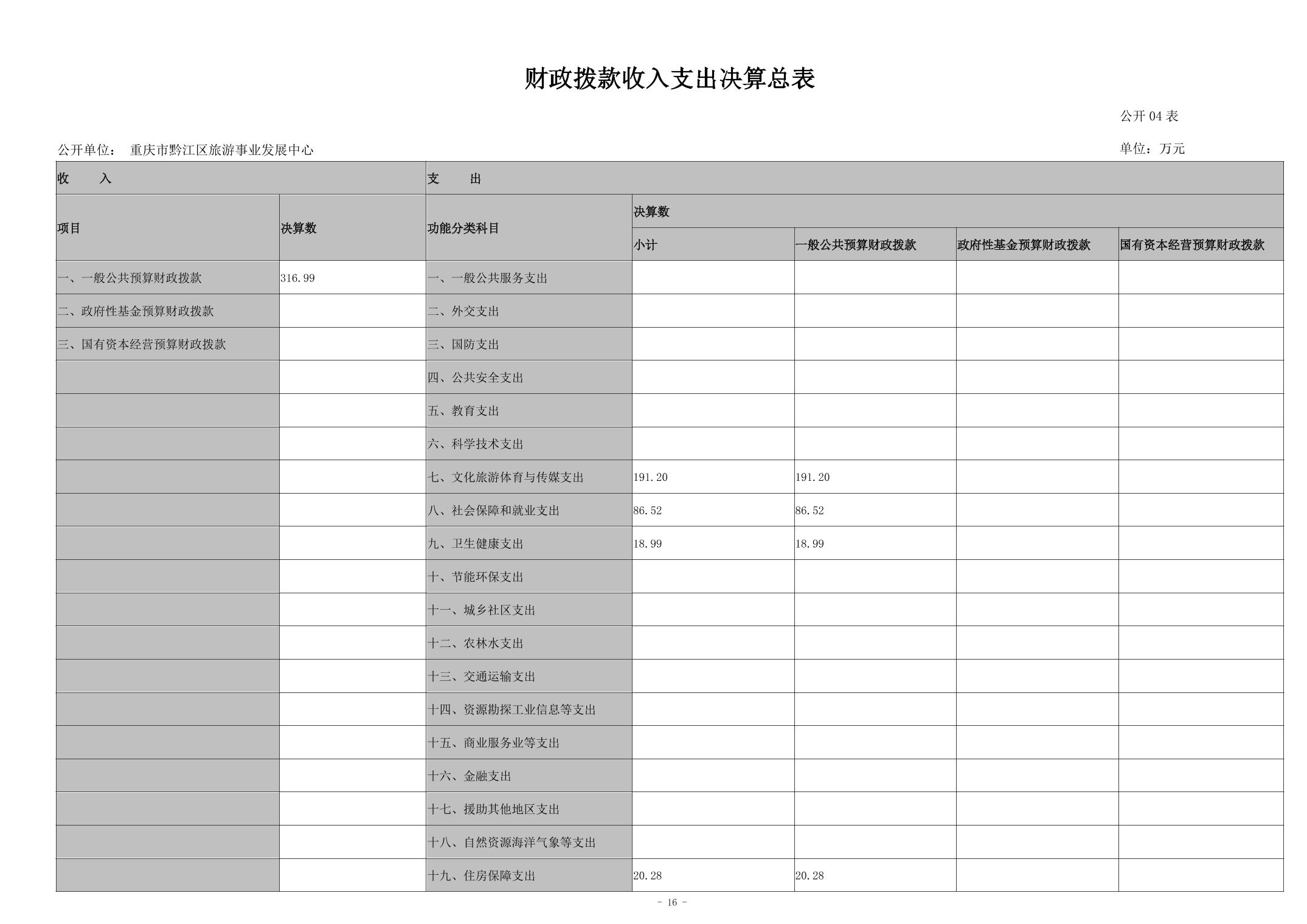 财政拨款收入支出决算总表

公开 04 表

公开单位： 重庆市黔江区旅游事业发展中心

单位：万元

| 收 入 | | 支 出 | | | | |
|---|---|---|---|---|---|---|
| 项目 | 决算数 | 功能分类科目 | 决算数 | | | |
| | | | 小计 | 一般公共预算财政拨款 | 政府性基金预算财政拨款 | 国有资本经营预算财政拨款 |
| 一、一般公共预算财政拨款 | 316.99 | 一、一般公共服务支出 | | | | |
| 二、政府性基金预算财政拨款 | | 二、外交支出 | | | | |
| 三、国有资本经营预算财政拨款 | | 三、国防支出 | | | | |
| | | 四、公共安全支出 | | | | |
| | | 五、教育支出 | | | | |
| | | 六、科学技术支出 | | | | |
| | | 七、文化旅游体育与传媒支出 | 191.20 | 191.20 | | |
| | | 八、社会保障和就业支出 | 86.52 | 86.52 | | |
| | | 九、卫生健康支出 | 18.99 | 18.99 | | |
| | | 十、节能环保支出 | | | | |
| | | 十一、城乡社区支出 | | | | |
| | | 十二、农林水支出 | | | | |
| | | 十三、交通运输支出 | | | | |
| | | 十四、资源勘探工业信息等支出 | | | | |
| | | 十五、商业服务业等支出 | | | | |
| | | 十六、金融支出 | | | | |
| | | 十七、援助其他地区支出 | | | | |
| | | 十八、自然资源海洋气象等支出 | | | | |
| | | 十九、住房保障支出 | 20.28 | 20.28 | | |

- 16 -